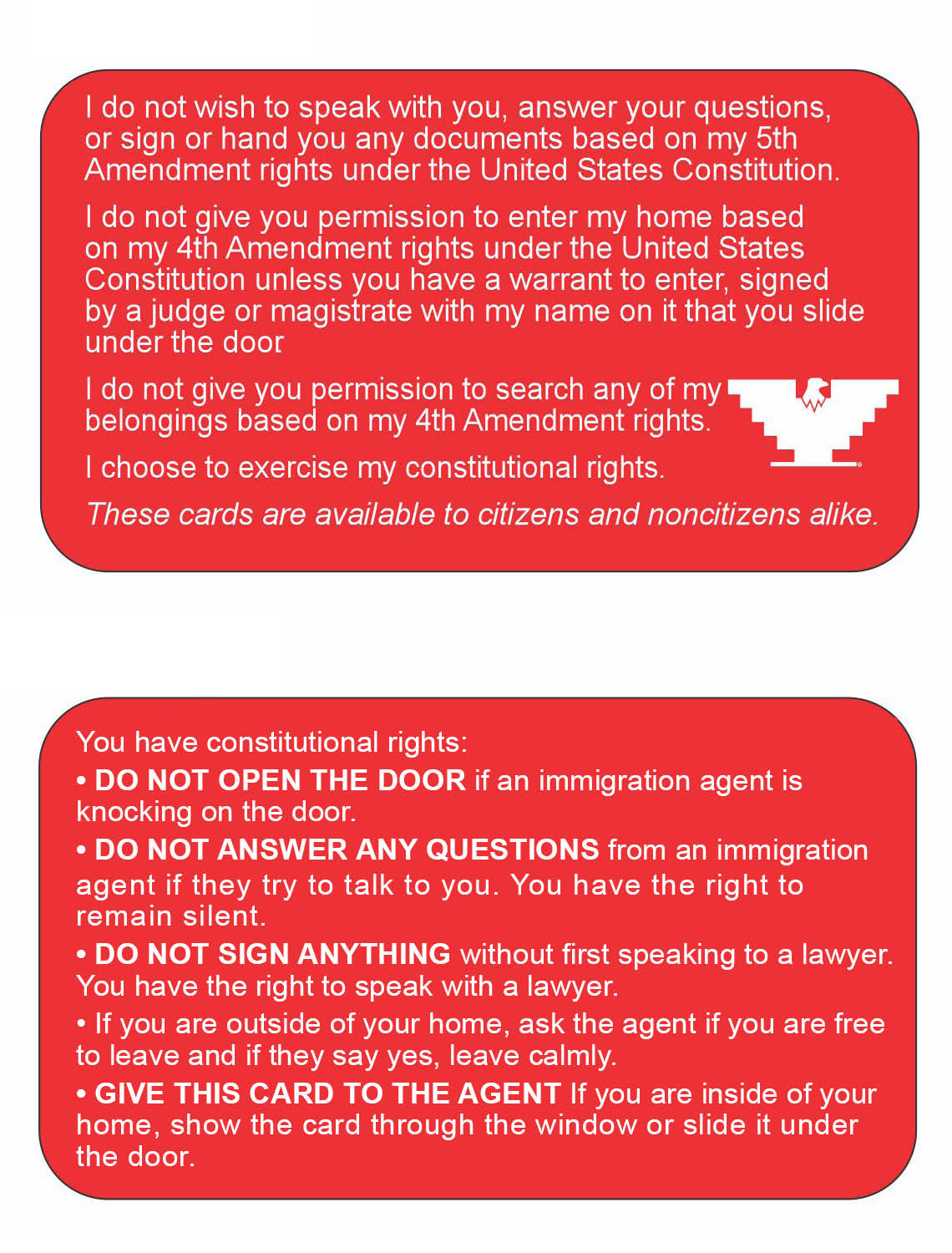 I do not wish to speak with you, answer your questions, or sign or hand you any documents based on my 5th Amendment rights under the United States Constitution.

I do not give you permission to enter my home based on my 4th Amendment rights under the United States Constitution unless you have a warrant to enter, signed by a judge or magistrate with my name on it that you slide under the door

I do not give you permission to search any of my belongings based on my 4th Amendment rights.

I choose to exercise my constitutional rights.

These cards are available to citizens and noncitizens alike.

You have constitutional rights:

• DO NOT OPEN THE DOOR if an immigration agent is knocking on the door.

• DO NOT ANSWER ANY QUESTIONS from an immigration agent if they try to talk to you. You have the right to remain silent.

• DO NOT SIGN ANYTHING without first speaking to a lawyer. You have the right to speak with a lawyer.

• If you are outside of your home, ask the agent if you are free to leave and if they say yes, leave calmly.

• GIVE THIS CARD TO THE AGENT If you are inside of your home, show the card through the window or slide it under the door.